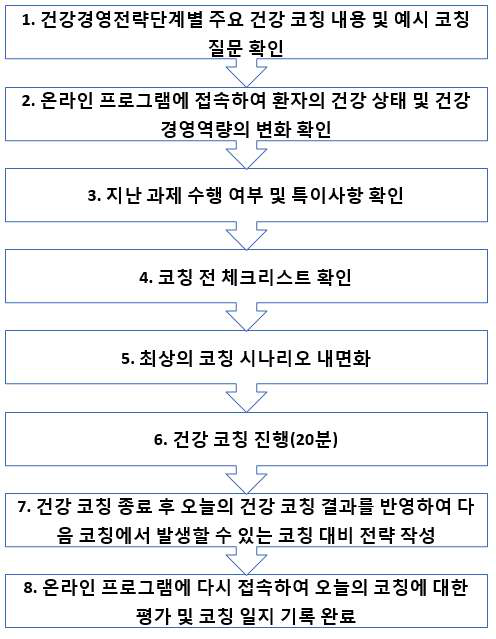 1. 건강경영전략단계별 주요 건강 코칭 내용 및 예시 코칭 질문 확인

2. 온라인 프로그램에 접속하여 환자의 건강 상태 및 건강 경영역량의 변화 확인

3. 지난 과제 수행 여부 및 특이사항 확인

4. 코칭 전 체크리스트 확인

5. 최상의 코칭 시나리오 내면화

6. 건강 코칭 진행(20분)

7. 건강 코칭 종료 후 오늘의 건강 코칭 결과를 반영하여 다음 코칭에서 발생할 수 있는 코칭 대비 전략 작성

8. 온라인 프로그램에 다시 접속하여 오늘의 코칭에 대한 평가 및 코칭 일지 기록 완료